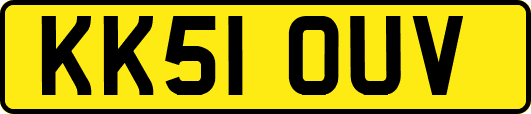 KK51 OUV